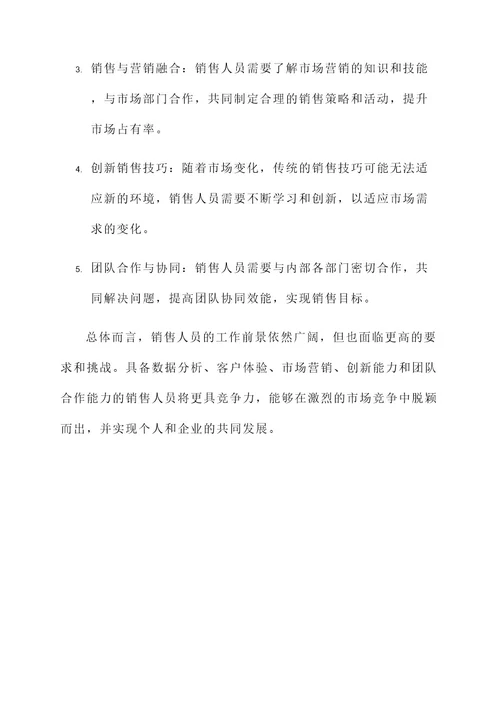 3. 销售与营销融合：销售人员需要了解市场营销的知识和技能，与市场部门合作，共同制定合理的销售策略和活动，提升市场占有率。

4. 创新销售技巧：随着市场变化，传统的销售技巧可能无法适应新的环境，销售人员需要不断学习和创新，以适应市场需求的变化。

5. 团队合作与协同：销售人员需要与内部各部门密切合作，共同解决问题，提高团队协同效能，实现销售目标。

总体而言，销售人员的工作前景依然广阔，但也面临更高的要求和挑战。具备数据分析、客户体验、市场营销、创新能力和团队合作能力的销售人员将更具竞争力，能够在激烈的市场竞争中脱颖而出，并实现个人和企业的共同发展。